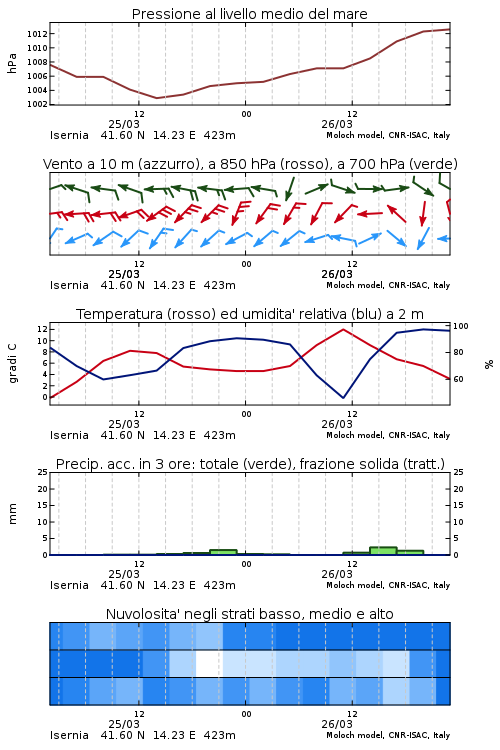 Pressione al livello medio del mare

hPa
1012
1010
1008
1006
1004
1002

12
00
12
25/03
26/03
Isernia 41.60 N 14.23 E 423m
Moloch model, CNR-ISAC, Italy

Vento a 10 m (azzurro), a 850 hPa (rosso), a 700 hPa (verde)

12
00
12
25/03
26/03
Isernia 41.60 N 14.23 E 423m
Moloch model, CNR-ISAC, Italy

Temperatura (rosso) ed umidita' relativa (blu) a 2 m

gradi C
12
10
8
6
4
2
0
100
80
60
%

12
00
12
25/03
26/03
Isernia 41.60 N 14.23 E 423m
Moloch model, CNR-ISAC, Italy

Precip. acc. in 3 ore: totale (verde), frazione solida (tratt.)

mm
25
20
15
10
5
0
25
20
15
10
5
0

12
00
12
25/03
26/03
Isernia 41.60 N 14.23 E 423m
Moloch model, CNR-ISAC, Italy

Nuvolosita' negli strati basso, medio e alto

12
00
12
25/03
26/03
Isernia 41.60 N 14.23 E 423m
Moloch model, CNR-ISAC, Italy